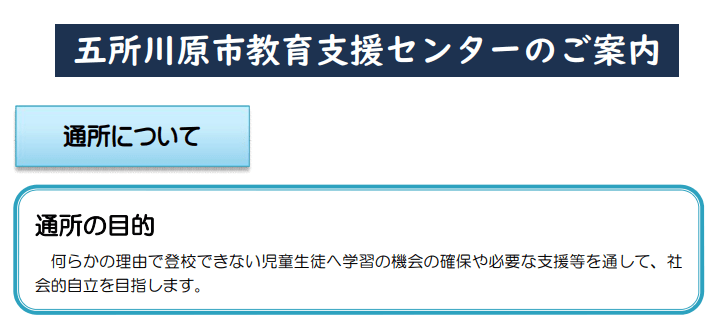 五所川原市教育支援センターのご案内

通所について

通所の目的

何らかの理由で登校できない児童生徒へ学習の機会の確保や必要な支援等を通して、社会的自立を目指します。